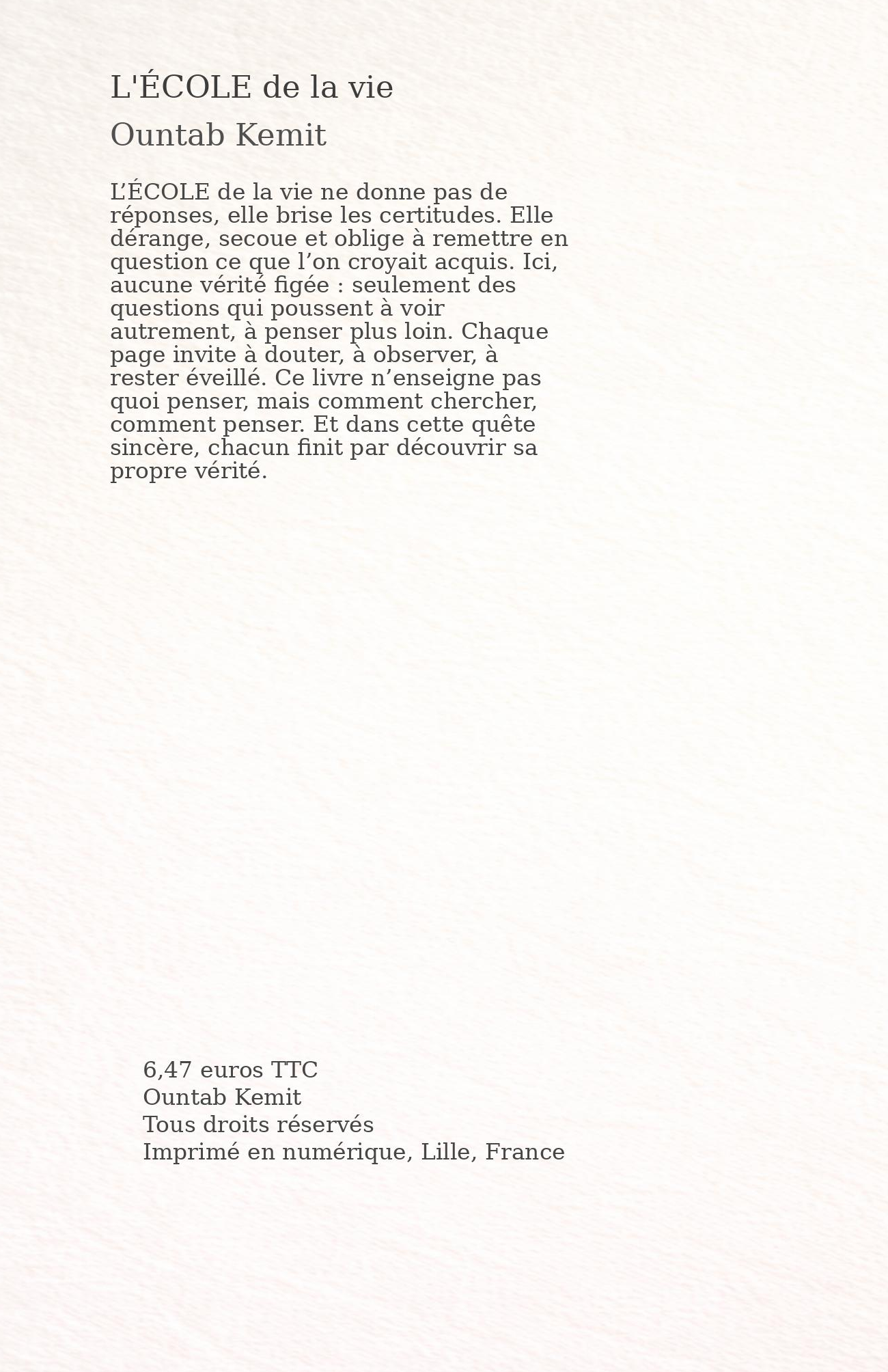 L'ÉCOLE de la vie

Ountab Kemit

L’ÉCOLE de la vie ne donne pas de réponses, elle brise les certitudes. Elle dérange, secoue et oblige à remettre en question ce que l’on croyait acquis. Ici, aucune vérité figée : seulement des questions qui poussent à voir autrement, à penser plus loin. Chaque page invite à douter, à observer, à rester éveillé. Ce livre n’enseigne pas quoi penser, mais comment chercher, comment penser. Et dans cette quête sincère, chacun finit par découvrir sa propre vérité.

6,47 euros TTC
Ountab Kemit
Tous droits réservés
Imprimé en numérique, Lille, France